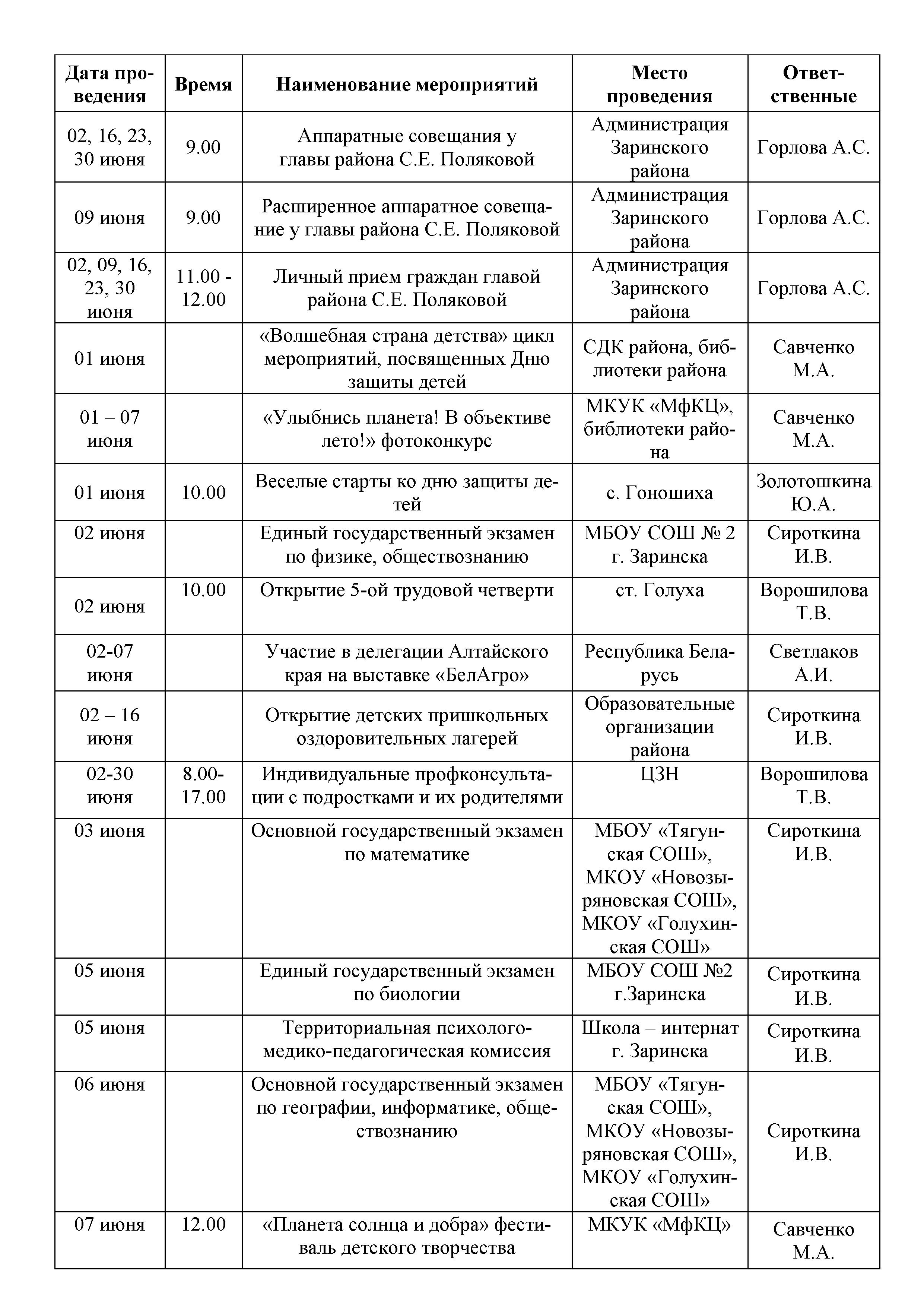 | Дата проведения | Время | Наименование мероприятий | Место проведения | Ответственные |
|---|---|---|---|---|
| 02, 16, 23, 30 июня | 9.00 | Аппаратные совещания у главы района С.Е. Поляковой | Администрация Заринского района | Горлова А.С. |
| 09 июня | 9.00 | Расширенное аппаратное совещание у главы района С.Е. Поляковой | Администрация Заринского района | Горлова А.С. |
| 02, 09, 16, 23, 30 июня | 11.00 - 12.00 | Личный прием граждан главой района С.Е. Поляковой | Администрация Заринского района | Горлова А.С. |
| 01 июня | | «Волшебная страна детства» цикл мероприятий, посвященных Дню защиты детей | СДК района, библиотеки района | Савченко М.А. |
| 01 – 07 июня | | «Улыбнись планета! В объективе лето!» фотоконкурс | МКУК «МфКЦ», библиотеки района | Савченко М.А. |
| 01 июня | 10.00 | Веселые старты ко дню защиты детей | с. Гоношиха | Золотошкина Ю.А. |
| 02 июня | | Единый государственный экзамен по физике, обществознанию | МБОУ СОШ № 2 г. Заринска | Сироткина И.В. |
| 02 июня | 10.00 | Открытие 5-ой трудовой четверти | ст. Голуха | Ворошилова Т.В. |
| 02-07 июня | | Участие в делегации Алтайского края на выставке «БелАгро» | Республика Беларусь | Светлаков А.И. |
| 02 – 16 июня | | Открытие детских пришкольных оздоровительных лагерей | Образовательные организации района | Сироткина И.В. |
| 02-30 июня | 8.00-17.00 | Индивидуальные профконсультации с подростками и их родителями | ЦЗН | Ворошилова Т.В. |
| 03 июня | | Основной государственный экзамен по математике | МБОУ «Тягунская СОШ», МКОУ «Новозыряновская СОШ», МКОУ «Голухинская СОШ» | Сироткина И.В. |
| 05 июня | | Единый государственный экзамен по биологии | МБОУ СОШ №2 г.Заринска | Сироткина И.В. |
| 05 июня | | Территориальная психолого-медико-педагогическая комиссия | Школа – интернат г. Заринска | Сироткина И.В. |
| 06 июня | | Основной государственный экзамен по географии, информатике, обществознанию | МБОУ «Тягунская СОШ», МКОУ «Новозыряновская СОШ», МКОУ «Голухинская СОШ» | Сироткина И.В. |
| 07 июня | 12.00 | «Планета солнца и добра» фестиваль детского творчества | МКУК «МфКЦ» | Савченко М.А. |